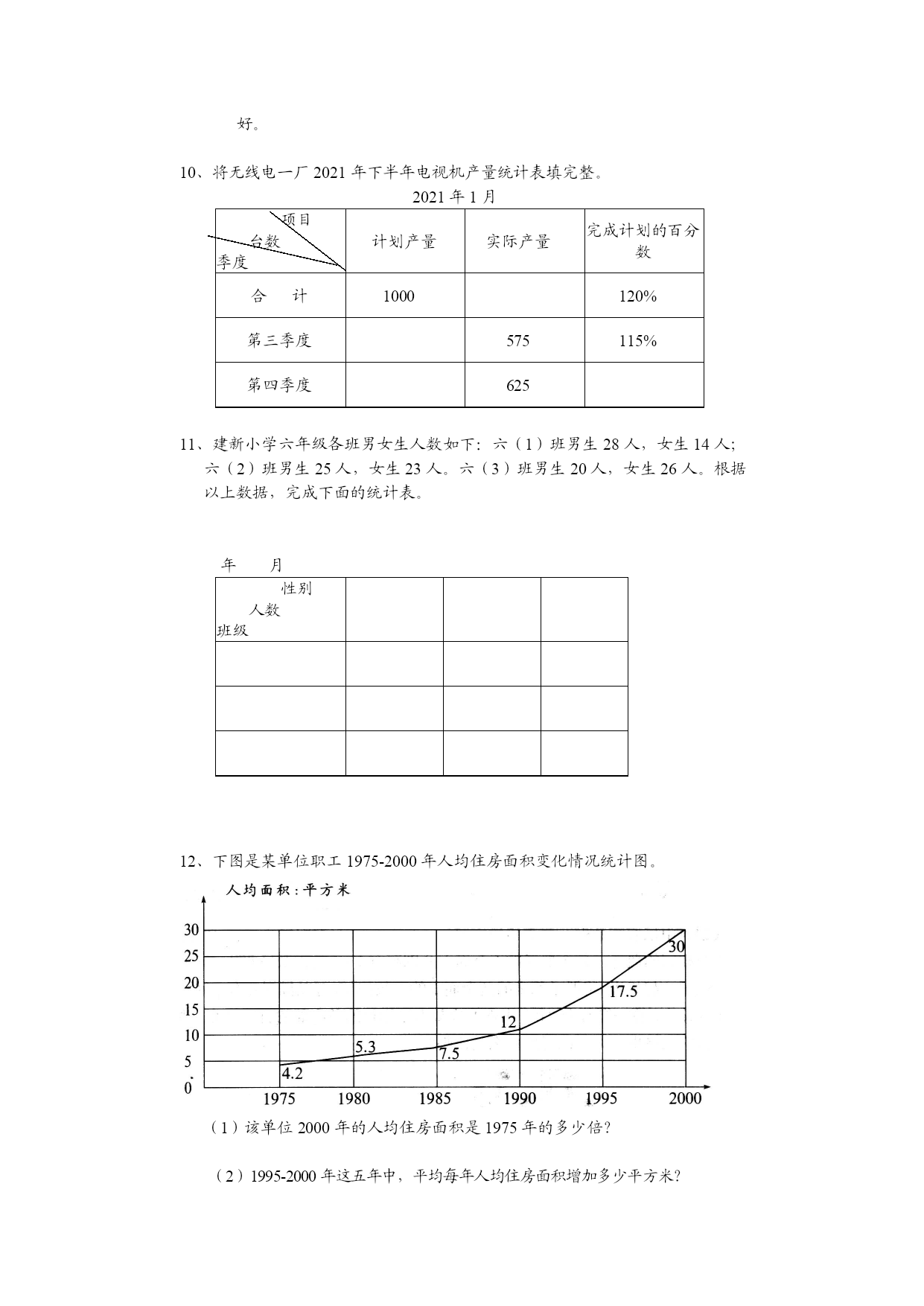 好。

10、将无线电一厂 2021 年下半年电视机产量统计表填完整。

2021 年 1 月

| 项目 台数 季度 | 计划产量 | 实际产量 | 完成计划的百分数 |
|---|---|---|---|
| 合　计 | 1000 | | 120% |
| 第三季度 | | 575 | 115% |
| 第四季度 | | 625 | |

11、建新小学六年级各班男女生人数如下：六（1）班男生 28 人，女生 14 人；六（2）班男生 25 人，女生 23 人。六（3）班男生 20 人，女生 26 人。根据以上数据，完成下面的统计表。

年　　月

| 性别 人数 班级 | | | |
|---|---|---|---|
| | | | |
| | | | |
| | | | |

12、下图是某单位职工 1975-2000 年人均住房面积变化情况统计图。

人均面积：平方米

30
25
20
15
10
5
0

4.2　5.3　7.5　12　17.5　30

1975　1980　1985　1990　1995　2000

（1）该单位 2000 年的人均住房面积是 1975 年的多少倍？

（2）1995-2000 年这五年中，平均每年人均住房面积增加多少平方米？